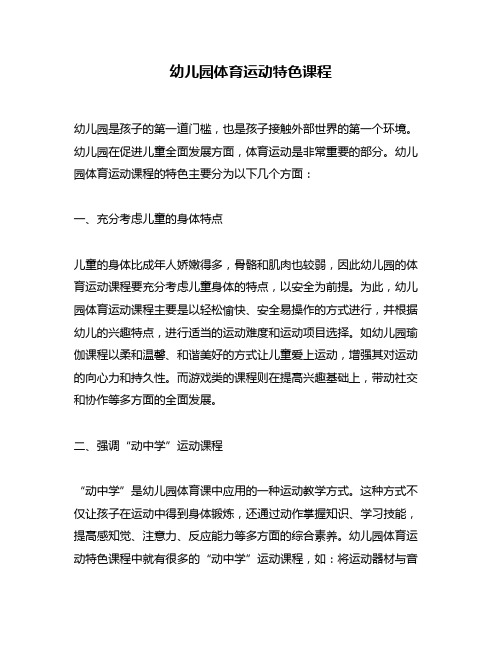 幼儿园体育运动特色课程

幼儿园是孩子的第一道门槛，也是孩子接触外部世界的第一个环境。幼儿园在促进儿童全面发展方面，体育运动是非常重要的部分。幼儿园体育运动课程的特色主要分为以下几个方面：

一、充分考虑儿童的身体特点

儿童的身体比成年人娇嫩得多，骨骼和肌肉也较弱，因此幼儿园的体育运动课程要充分考虑儿童身体的特点，以安全为前提。为此，幼儿园体育运动课程主要是以轻松愉快、安全易操作的方式进行，并根据幼儿的兴趣特点，进行适当的运动难度和运动项目选择。如幼儿园瑜伽课程以柔和温馨、和谐美好的方式让儿童爱上运动，增强其对运动的向心力和持久性。而游戏类的课程则在提高兴趣基础上，带动社交和协作等多方面的全面发展。

二、强调“动中学”运动课程

“动中学”是幼儿园体育课中应用的一种运动教学方式。这种方式不仅让孩子在运动中得到身体锻炼，还通过动作掌握知识、学习技能，提高感知觉、注意力、反应能力等多方面的综合素养。幼儿园体育运动特色课程中就有很多的“动中学”运动课程，如：将运动器材与音